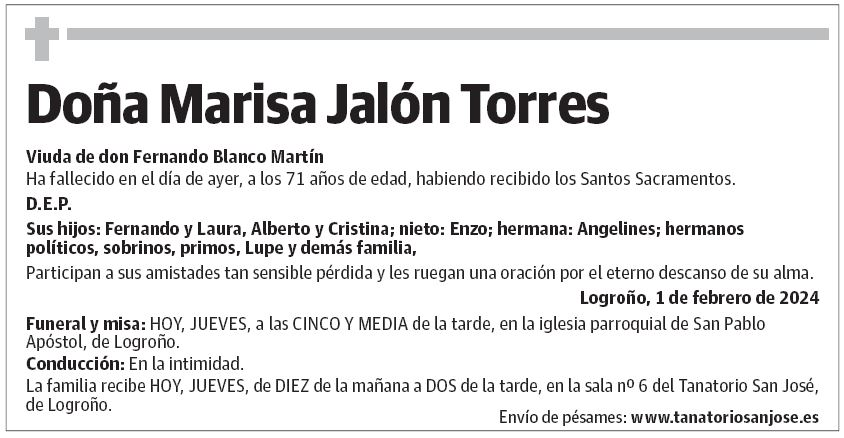 Doña Marisa Jalón Torres

Viuda de don Fernando Blanco Martín
Ha fallecido en el día de ayer, a los 71 años de edad, habiendo recibido los Santos Sacramentos.

D.E.P.

Sus hijos: Fernando y Laura, Alberto y Cristina; nieto: Enzo; hermana: Angelines; hermanos políticos, sobrinos, primos, Lupe y demás familia,

Participan a sus amistades tan sensible pérdida y les ruegan una oración por el eterno descanso de su alma.

Logroño, 1 de febrero de 2024

Funeral y misa: HOY, JUEVES, a las CINCO Y MEDIA de la tarde, en la iglesia parroquial de San Pablo Apóstol, de Logroño.
Conducción: En la intimidad.
La familia recibe HOY, JUEVES, de DIEZ de la mañana a DOS de la tarde, en la sala nº 6 del Tanatorio San José, de Logroño.

Envío de pésames: www.tanatoriosanjose.es